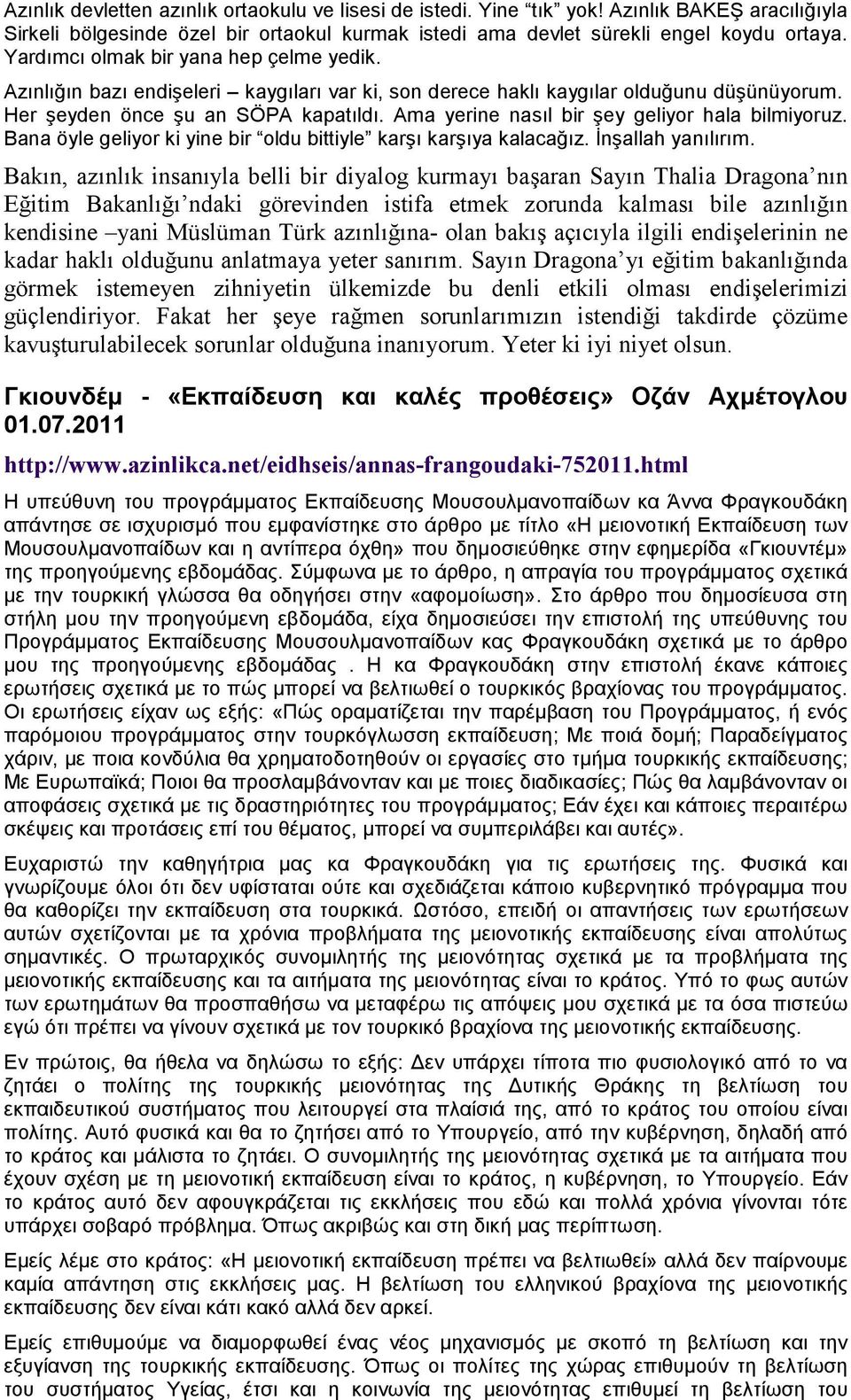 Azınlık devletten azınlık ortaokulu ve lisesi de istedi. Yine "tık" yok! Azınlık BAKEŞ aracılığıyla Sirkeli bölgesinde özel bir ortaokul kurmak istedi ama devlet sürekli engel koydu ortaya. Yardımcı olmak bir yana hep çelme yedik.

Azınlığın bazı endişeleri – kaygıları var ki, son derece haklı kaygılar olduğunu düşünüyorum. Her şeyden önce şu an SÖPA kapatıldı. Ama yerine nasıl bir şey geliyor hala bilmiyoruz. Bana öyle geliyor ki yine bir "oldu bittiyle" karşı karşıya kalacağız. İnşallah yanılırım.

Bakın, azınlık insanıyla belli bir diyalog kurmayı başaran Sayın Thalia Dragona'nın Eğitim Bakanlığı'ndaki görevinden istifa etmek zorunda kalması bile azınlığın kendisine –yani Müslüman Türk azınlığına- olan bakış açıcıyla ilgili endişelerinin ne kadar haklı olduğunu anlatmaya yeter sanırım. Sayın Dragona'yı eğitim bakanlığında görmek istemeyen zihniyetin ülkemizde bu denli etkili olması endişelerimizi güçlendiriyor. Fakat her şeye rağmen sorunlarımızın istendiği takdirde çözüme kavuşturulabilecek sorunlar olduğuna inanıyorum. Yeter ki iyi niyet olsun.

Γκιουνδέμ - «Εκπαίδευση και καλές προθέσεις» Οζάν Αχμέτογλου 01.07.2011

http://www.azinlikca.net/eidhseis/annas-frangoudaki-752011.html

Η υπεύθυνη του προγράμματος Εκπαίδευσης Μουσουλμανοπαίδων κα Άννα Φραγκουδάκη απάντησε σε ισχυρισμό που εμφανίστηκε στο άρθρο με τίτλο «Η μειονοτική Εκπαίδευση των Μουσουλμανοπαίδων και η αντίπερα όχθη» που δημοσιεύθηκε στην εφημερίδα «Γκιουντέμ» της προηγούμενης εβδομάδας. Σύμφωνα με το άρθρο, η απραγία του προγράμματος σχετικά με την τουρκική γλώσσα θα οδηγήσει στην «αφομοίωση». Στο άρθρο που δημοσίευσα στη στήλη μου την προηγούμενη εβδομάδα, είχα δημοσιεύσει την επιστολή της υπεύθυνης του Προγράμματος Εκπαίδευσης Μουσουλμανοπαίδων κας Φραγκουδάκη σχετικά με το άρθρο μου της προηγούμενης εβδομάδας . Η κα Φραγκουδάκη στην επιστολή έκανε κάποιες ερωτήσεις σχετικά με το πώς μπορεί να βελτιωθεί ο τουρκικός βραχίονας του προγράμματος. Οι ερωτήσεις είχαν ως εξής: «Πώς οραματίζεται την παρέμβαση του Προγράμματος, ή ενός παρόμοιου προγράμματος στην τουρκόγλωσση εκπαίδευση; Με ποιά δομή; Παραδείγματος χάριν, με ποια κονδύλια θα χρηματοδοτηθούν οι εργασίες στο τμήμα τουρκικής εκπαίδευσης; Με Ευρωπαϊκά; Ποιοι θα προσλαμβάνονταν και με ποιες διαδικασίες; Πώς θα λαμβάνονταν οι αποφάσεις σχετικά με τις δραστηριότητες του προγράμματος; Εάν έχει και κάποιες περαιτέρω σκέψεις και προτάσεις επί του θέματος, μπορεί να συμπεριλάβει και αυτές».

Ευχαριστώ την καθηγήτρια μας κα Φραγκουδάκη για τις ερωτήσεις της. Φυσικά και γνωρίζουμε όλοι ότι δεν υφίσταται ούτε και σχεδιάζεται κάποιο κυβερνητικό πρόγραμμα που θα καθορίζει την εκπαίδευση στα τουρκικά. Ωστόσο, επειδή οι απαντήσεις των ερωτήσεων αυτών σχετίζονται με τα χρόνια προβλήματα της μειονοτικής εκπαίδευσης είναι απολύτως σημαντικές. Ο πρωταρχικός συνομιλητής της μειονότητας σχετικά με τα προβλήματα της μειονοτικής εκπαίδευσης και τα αιτήματα της μειονότητας είναι το κράτος. Υπό το φως αυτών των ερωτημάτων θα προσπαθήσω να μεταφέρω τις απόψεις μου σχετικά με τα όσα πιστεύω εγώ ότι πρέπει να γίνουν σχετικά με τον τουρκικό βραχίονα της μειονοτικής εκπαίδευσης.

Εν πρώτοις, θα ήθελα να δηλώσω το εξής: Δεν υπάρχει τίποτα πιο φυσιολογικό από το να ζητάει ο πολίτης της τουρκικής μειονότητας της Δυτικής Θράκης τη βελτίωση του εκπαιδευτικού συστήματος που λειτουργεί στα πλαίσιά της, από το κράτος του οποίου είναι πολίτης. Αυτό φυσικά και θα το ζητήσει από το Υπουργείο, από την κυβέρνηση, δηλαδή από το κράτος και μάλιστα το ζητάει. Ο συνομιλητής της μειονότητας σχετικά με τα αιτήματα που έχουν σχέση με τη μειονοτική εκπαίδευση είναι το κράτος, η κυβέρνηση, το Υπουργείο. Εάν το κράτος αυτό δεν αφουγκράζεται τις εκκλήσεις που εδώ και πολλά χρόνια γίνονται τότε υπάρχει σοβαρό πρόβλημα. Όπως ακριβώς και στη δική μας περίπτωση.

Εμείς λέμε στο κράτος: «Η μειονοτική εκπαίδευση πρέπει να βελτιωθεί» αλλά δεν παίρνουμε καμία απάντηση στις εκκλήσεις μας. Η βελτίωση του ελληνικού βραχίονα της μειονοτικής εκπαίδευσης δεν είναι κάτι κακό αλλά δεν αρκεί.

Εμείς επιθυμούμε να διαμορφωθεί ένας νέος μηχανισμός με σκοπό τη βελτίωση και την εξυγίανση της τουρκικής εκπαίδευσης. Όπως οι πολίτες της χώρας επιθυμούν τη βελτίωση του συστήματος Υγείας, έτσι και η κοινωνία της μειονότητας επιθυμεί τη βελτίωση του